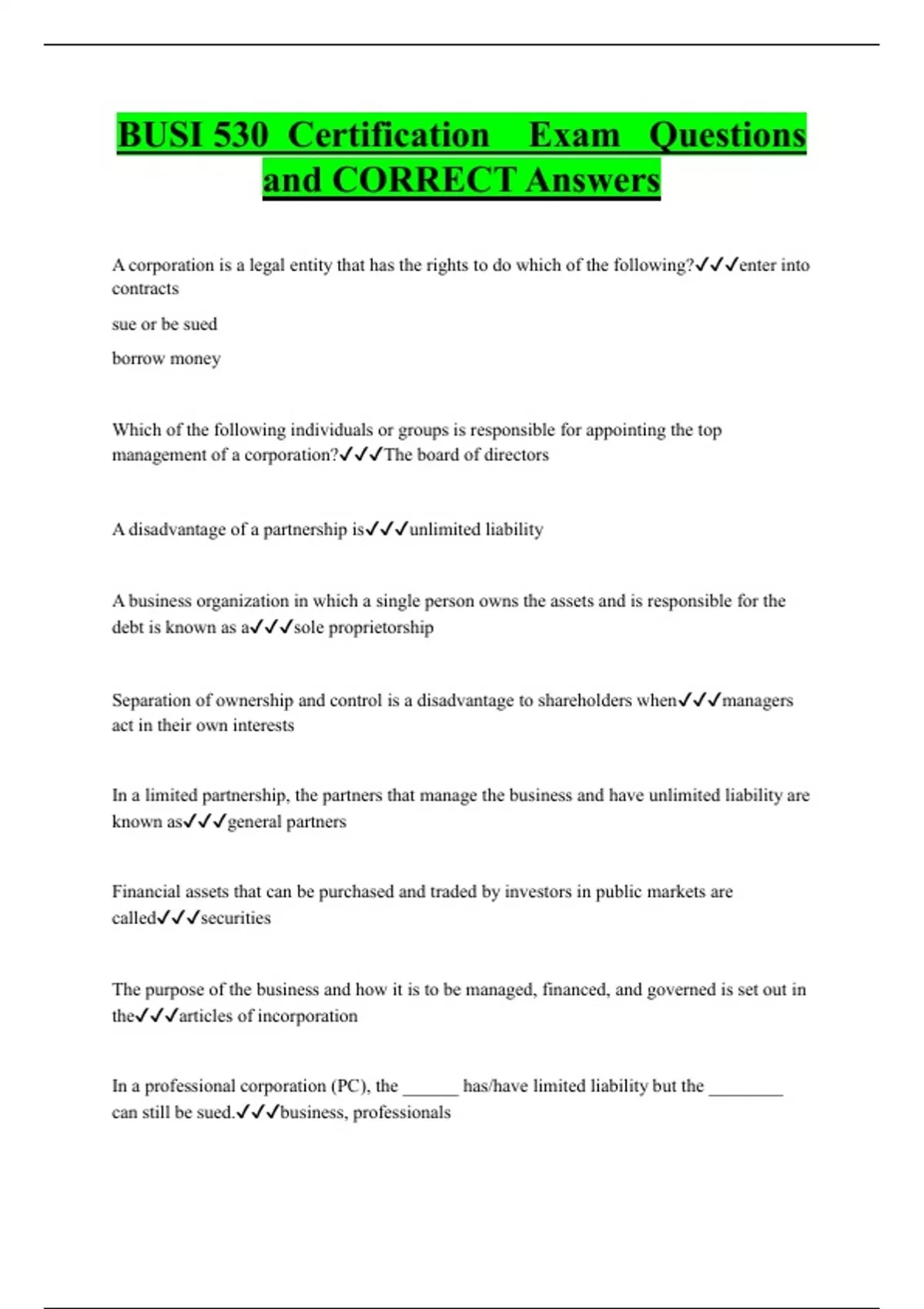 BUSI 530 Certification Exam Questions and CORRECT Answers

A corporation is a legal entity that has the rights to do which of the following?✓✓✓enter into contracts

sue or be sued

borrow money

Which of the following individuals or groups is responsible for appointing the top management of a corporation?✓✓✓The board of directors

A disadvantage of a partnership is✓✓✓unlimited liability

A business organization in which a single person owns the assets and is responsible for the debt is known as a✓✓✓sole proprietorship

Separation of ownership and control is a disadvantage to shareholders when✓✓✓managers act in their own interests

In a limited partnership, the partners that manage the business and have unlimited liability are known as✓✓✓general partners

Financial assets that can be purchased and traded by investors in public markets are called✓✓✓securities

The purpose of the business and how it is to be managed, financed, and governed is set out in the✓✓✓articles of incorporation

In a professional corporation (PC), the ______ has/have limited liability but the ________ can still be sued.✓✓✓business, professionals